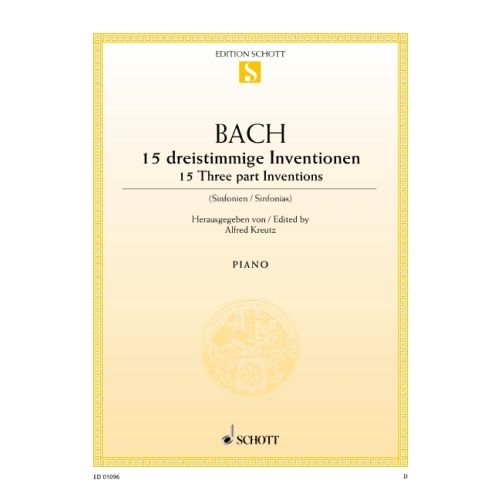 EDITION SCHOTT

S

BACH
15 dreistimmige Inventionen
15 Three part Inventions

(Sinfonien / Sinfonias)

Herausgegeben von / Edited by
Alfred Kreutz

PIANO

SCHOTT

ED 01096

D